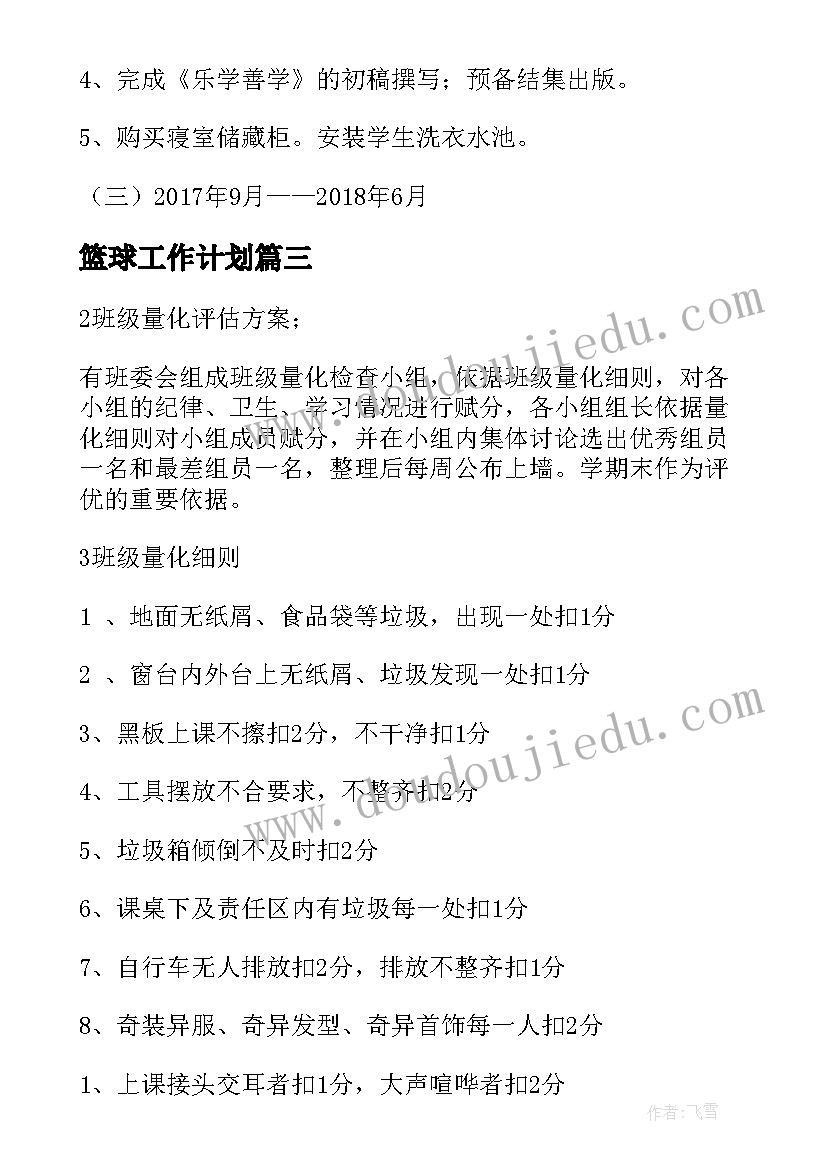 4、完成《乐学善学》的初稿撰写；预备结集出版。

5、购买寝室储藏柜。安装学生洗衣水池。

（三）2017年9月——2018年6月

篮球工作计划篇三

2班级量化评估方案；

有班委会组成班级量化检查小组，依据班级量化细则，对各小组的纪律、卫生、学习情况进行赋分，各小组组长依据量化细则对小组成员赋分，并在小组内集体讨论选出优秀组员一名和最差组员一名，整理后每周公布上墙。学期末作为评优的重要依据。

3班级量化细则

1 、地面无纸屑、食品袋等垃圾，出现一处扣1分

2 、窗台内外台上无纸屑、垃圾发现一处扣1分

3、黑板上课不擦扣2分，不干净扣1分

4、工具摆放不合要求，不整齐扣2分

5、垃圾箱倾倒不及时扣2分

6、课桌下及责任区内有垃圾每一处扣1分

7、自行车无人排放扣2分，排放不整齐扣1分

8、奇装异服、奇异发型、奇异首饰每一人扣2分

1、上课接头交耳者扣1分，大声喧哗者扣2分

www.doudoujiedu.com

www.doudoujiedu.com

作者：飞雪